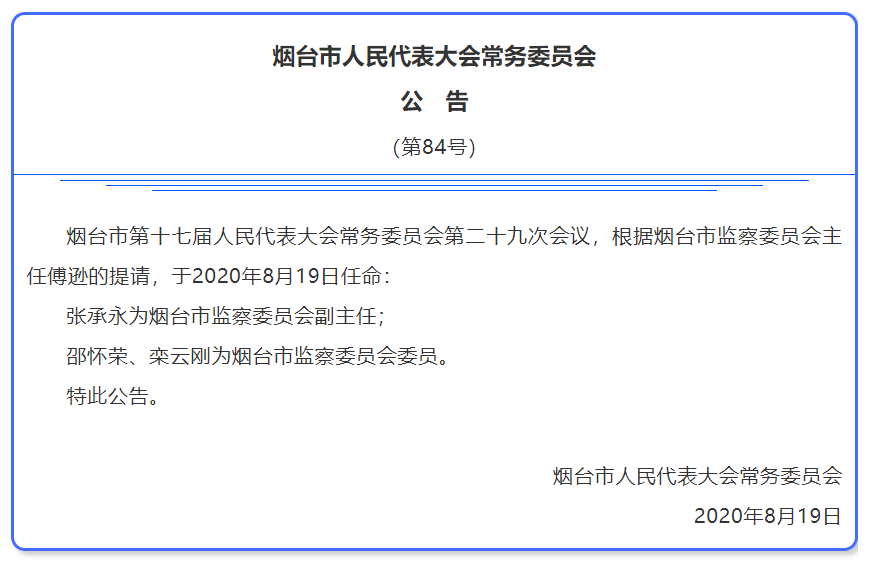 烟台市人民代表大会常务委员会

公　告

(第84号)

烟台市第十七届人民代表大会常务委员会第二十九次会议，根据烟台市监察委员会主任傅逊的提请，于2020年8月19日任命：

张承永为烟台市监察委员会副主任；

邵怀荣、栾云刚为烟台市监察委员会委员。

特此公告。

烟台市人民代表大会常务委员会

2020年8月19日